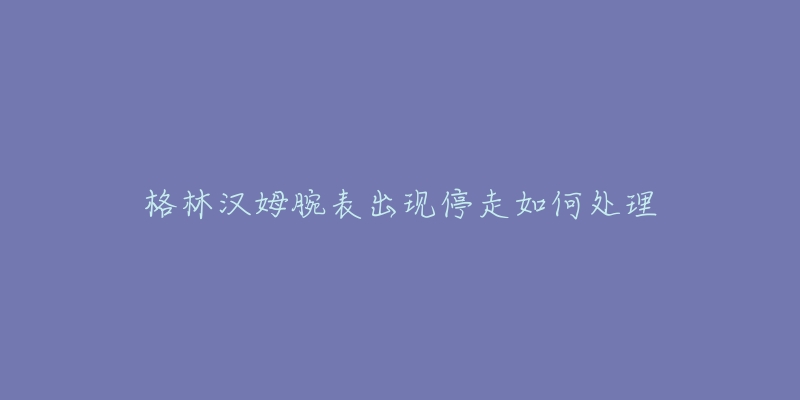 格林汉姆腕表出现停走如何处理